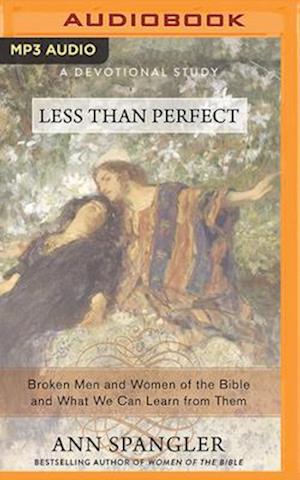 AUDIOBOOK

MP3 AUDIO

A DEVOTIONAL STUDY

LESS THAN PERFECT

Broken Men and Women of the Bible and What We Can Learn from Them

ANN SPANGLER

BESTSELLING AUTHOR OF WOMEN OF THE BIBLE